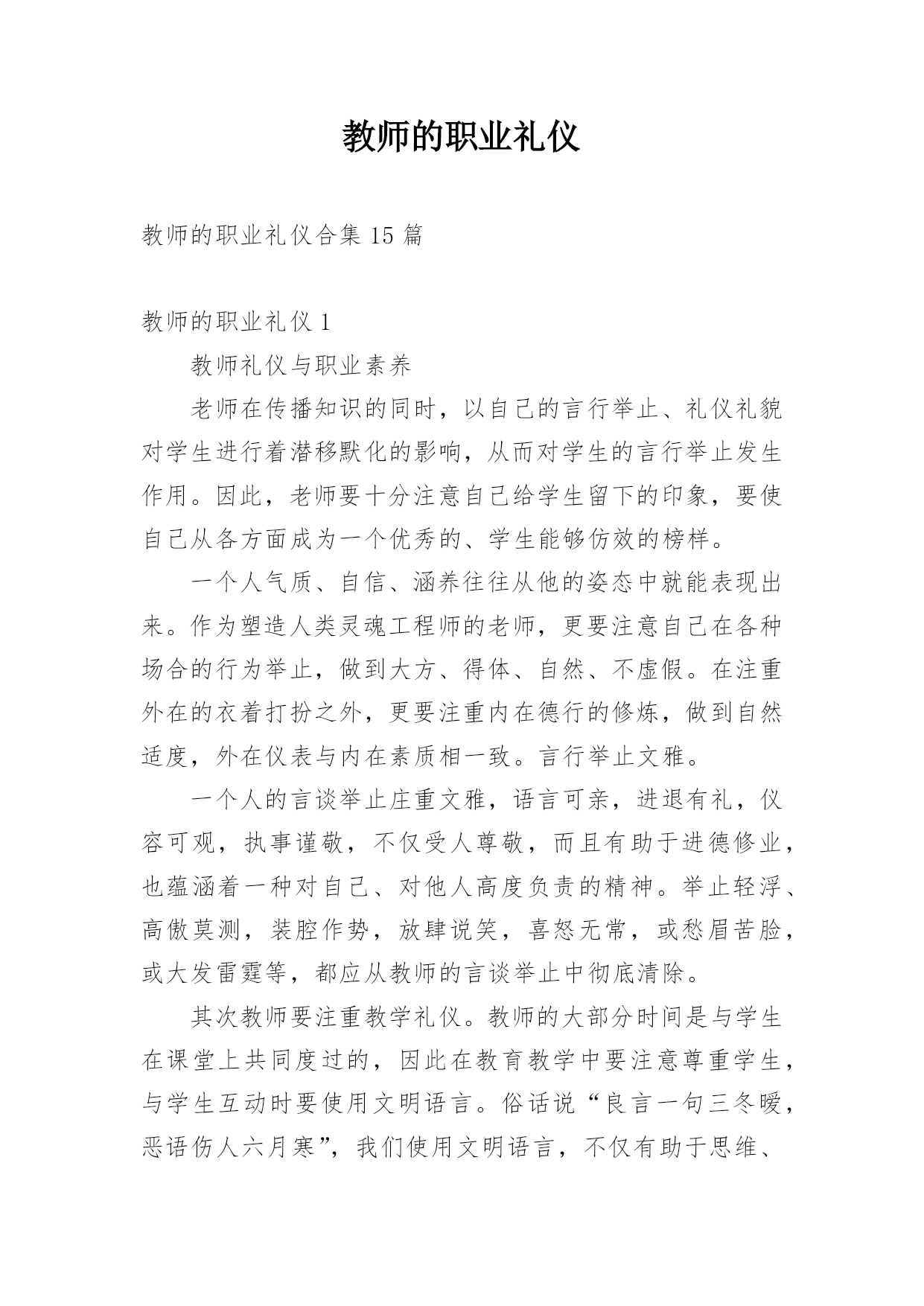 教师的职业礼仪

教师的职业礼仪合集 15 篇

教师的职业礼仪 1

教师礼仪与职业素养

老师在传播知识的同时，以自己的言行举止、礼仪礼貌对学生进行着潜移默化的影响，从而对学生的言行举止发生作用。因此，老师要十分注意自己给学生留下的印象，要使自己从各方面成为一个优秀的、学生能够仿效的榜样。

一个人气质、自信、涵养往往从他的姿态中就能表现出来。作为塑造人类灵魂工程师的老师，更要注意自己在各种场合的行为举止，做到大方、得体、自然、不虚假。在注重外在的衣着打扮之外，更要注重内在德行的修炼，做到自然适度，外在仪表与内在素质相一致。言行举止文雅。

一个人的言谈举止庄重文雅，语言可亲，进退有礼，仪容可观，执事谨敬，不仅受人尊敬，而且有助于进德修业，也蕴涵着一种对自己、对他人高度负责的精神。举止轻浮、高傲莫测，装腔作势，放肆说笑，喜怒无常，或愁眉苦脸，或大发雷霆等，都应从教师的言谈举止中彻底清除。

其次教师要注重教学礼仪。教师的大部分时间是与学生在课堂上共同度过的，因此在教育教学中要注意尊重学生，与学生互动时要使用文明语言。俗话说“良言一句三冬暖，恶语伤人六月寒”，我们使用文明语言，不仅有助于思维、